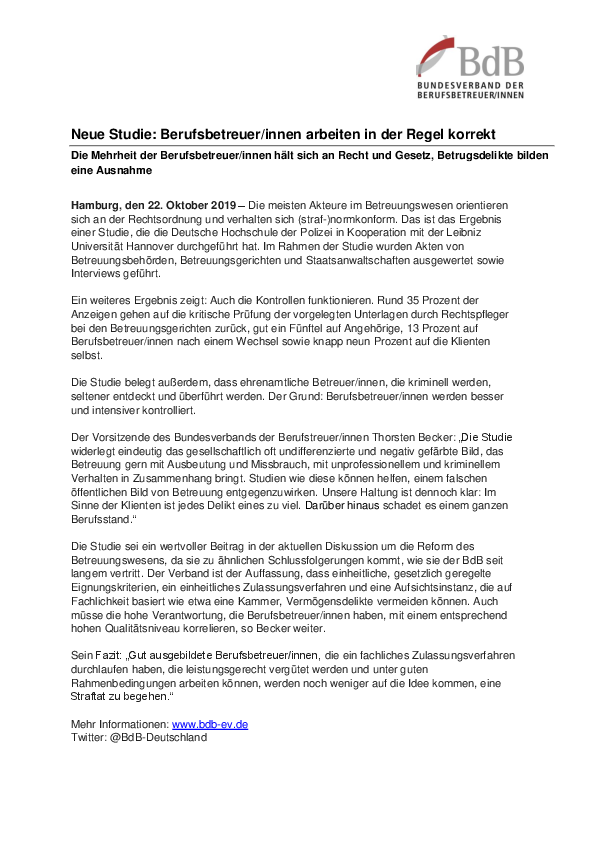 BdB
BUNDESVERBAND DER BERUFSBETREUER/INNEN

Neue Studie: Berufsbetreuer/innen arbeiten in der Regel korrekt

Die Mehrheit der Berufsbetreuer/innen hält sich an Recht und Gesetz, Betrugsdelikte bilden eine Ausnahme

Hamburg, den 22. Oktober 2019 – Die meisten Akteure im Betreuungswesen orientieren sich an der Rechtsordnung und verhalten sich (straf-)normkonform. Das ist das Ergebnis einer Studie, die die Deutsche Hochschule der Polizei in Kooperation mit der Leibniz Universität Hannover durchgeführt hat. Im Rahmen der Studie wurden Akten von Betreuungsbehörden, Betreuungsgerichten und Staatsanwaltschaften ausgewertet sowie Interviews geführt.

Ein weiteres Ergebnis zeigt: Auch die Kontrollen funktionieren. Rund 35 Prozent der Anzeigen gehen auf die kritische Prüfung der vorgelegten Unterlagen durch Rechtspfleger bei den Betreuungsgerichten zurück, gut ein Fünftel auf Angehörige, 13 Prozent auf Berufsbetreuer/innen nach einem Wechsel sowie knapp neun Prozent auf die Klienten selbst.

Die Studie belegt außerdem, dass ehrenamtliche Betreuer/innen, die kriminell werden, seltener entdeckt und überführt werden. Der Grund: Berufsbetreuer/innen werden besser und intensiver kontrolliert.

Der Vorsitzende des Bundesverbands der Berufstreuer/innen Thorsten Becker: „Die Studie widerlegt eindeutig das gesellschaftlich oft undifferenzierte und negativ gefärbte Bild, das Betreuung gern mit Ausbeutung und Missbrauch, mit unprofessionellem und kriminellem Verhalten in Zusammenhang bringt. Studien wie diese können helfen, einem falschen öffentlichen Bild von Betreuung entgegenzuwirken. Unsere Haltung ist dennoch klar: Im Sinne der Klienten ist jedes Delikt eines zu viel. Darüber hinaus schadet es einem ganzen Berufsstand.“

Die Studie sei ein wertvoller Beitrag in der aktuellen Diskussion um die Reform des Betreuungswesens, da sie zu ähnlichen Schlussfolgerungen kommt, wie sie der BdB seit langem vertritt. Der Verband ist der Auffassung, dass einheitliche, gesetzlich geregelte Eignungskriterien, ein einheitliches Zulassungsverfahren und eine Aufsichtsinstanz, die auf Fachlichkeit basiert wie etwa eine Kammer, Vermögensdelikte vermeiden können. Auch müsse die hohe Verantwortung, die Berufsbetreuer/innen haben, mit einem entsprechend hohen Qualitätsniveau korrelieren, so Becker weiter.

Sein Fazit: „Gut ausgebildete Berufsbetreuer/innen, die ein fachliches Zulassungsverfahren durchlaufen haben, die leistungsgerecht vergütet werden und unter guten Rahmenbedingungen arbeiten können, werden noch weniger auf die Idee kommen, eine Straftat zu begehen.“

Mehr Informationen: www.bdb-ev.de
Twitter: @BdB-Deutschland